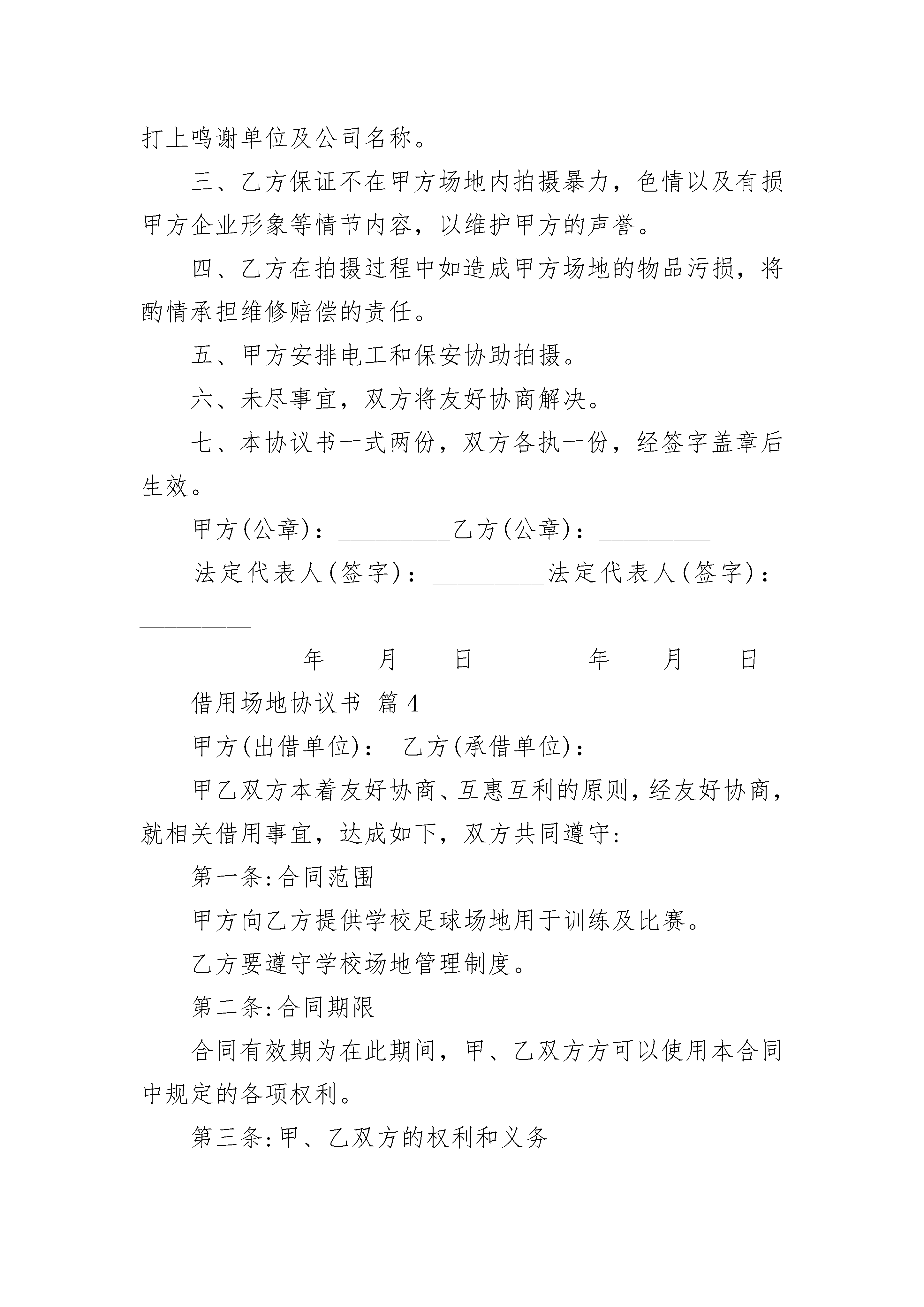 打上鸣谢单位及公司名称。

三、乙方保证不在甲方场地内拍摄暴力，色情以及有损甲方企业形象等情节内容，以维护甲方的声誉。

四、乙方在拍摄过程中如造成甲方场地的物品污损，将酌情承担维修赔偿的责任。

五、甲方安排电工和保安协助拍摄。

六、未尽事宜，双方将友好协商解决。

七、本协议书一式两份，双方各执一份，经签字盖章后生效。

甲方(公章)：_________乙方(公章)：_________

法定代表人(签字)：_________法定代表人(签字)：_________

_________年____月____日_________年____月____日

借用场地协议书 篇4

甲方(出借单位)： 乙方(承借单位)：

甲乙双方本着友好协商、互惠互利的原则，经友好协商，就相关借用事宜，达成如下，双方共同遵守:

第一条:合同范围

甲方向乙方提供学校足球场地用于训练及比赛。

乙方要遵守学校场地管理制度。

第二条:合同期限

合同有效期为在此期间，甲、乙双方方可以使用本合同中规定的各项权利。

第三条:甲、乙双方的权利和义务